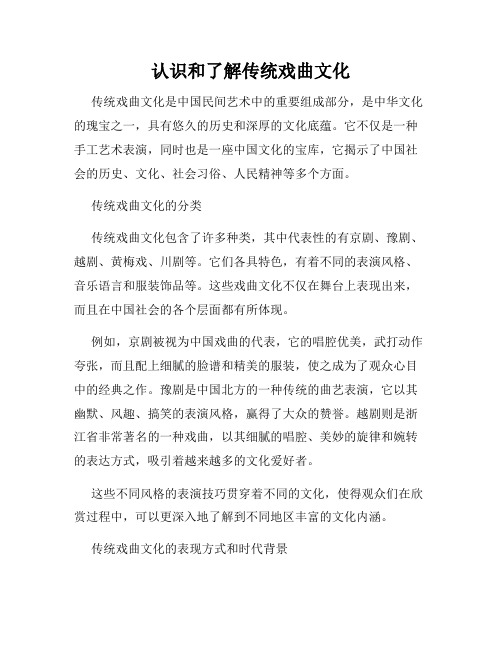 认识和了解传统戏曲文化

传统戏曲文化是中国民间艺术中的重要组成部分，是中华文化的瑰宝之一，具有悠久的历史和深厚的文化底蕴。它不仅是一种手工艺术表演，同时也是一座中国文化的宝库，它揭示了中国社会的历史、文化、社会习俗、人民精神等多个方面。

传统戏曲文化的分类

传统戏曲文化包含了许多种类，其中代表性的有京剧、豫剧、越剧、黄梅戏、川剧等。它们各具特色，有着不同的表演风格、音乐语言和服装饰品等。这些戏曲文化不仅在舞台上表现出来，而且在中国社会的各个层面都有所体现。

例如，京剧被视为中国戏曲的代表，它的唱腔优美，武打动作夸张，而且配上细腻的脸谱和精美的服装，使之成为了观众心目中的经典之作。豫剧是中国北方的一种传统的曲艺表演，它以其幽默、风趣、搞笑的表演风格，赢得了大众的赞誉。越剧则是浙江省非常著名的一种戏曲，以其细腻的唱腔、美妙的旋律和婉转的表达方式，吸引着越来越多的文化爱好者。

这些不同风格的表演技巧贯穿着不同的文化，使得观众们在欣赏过程中，可以更深入地了解到不同地区丰富的文化内涵。

传统戏曲文化的表现方式和时代背景